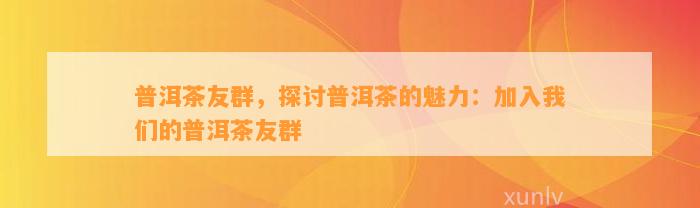 普洱茶友群，探讨普洱茶的魅力：加入我们的普洱茶友群

xunlv